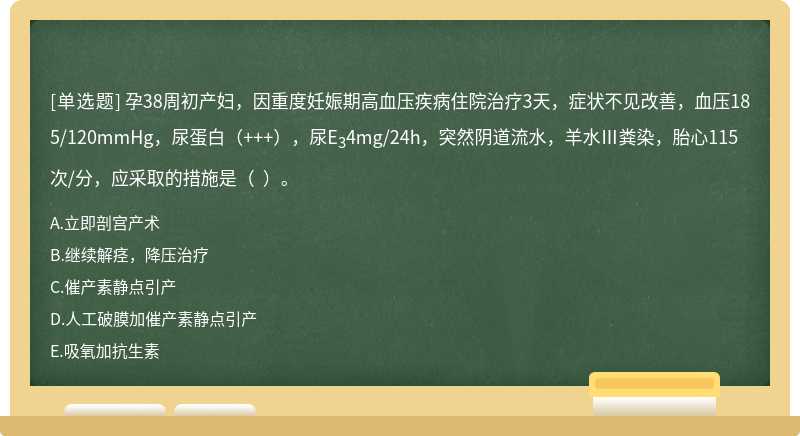 [单选题] 孕38周初产妇，因重度妊娠期高血压疾病住院治疗3天，症状不见改善，血压185/120mmHg，尿蛋白（+++），尿$E_3$4mg/24h，突然阴道流水，羊水III粪染，胎心115次/分，应采取的措施是（ ）。

A.立即剖宫产术

B.继续解痉，降压治疗

C.催产素静点引产

D.人工破膜加催产素静点引产

E.吸氧加抗生素